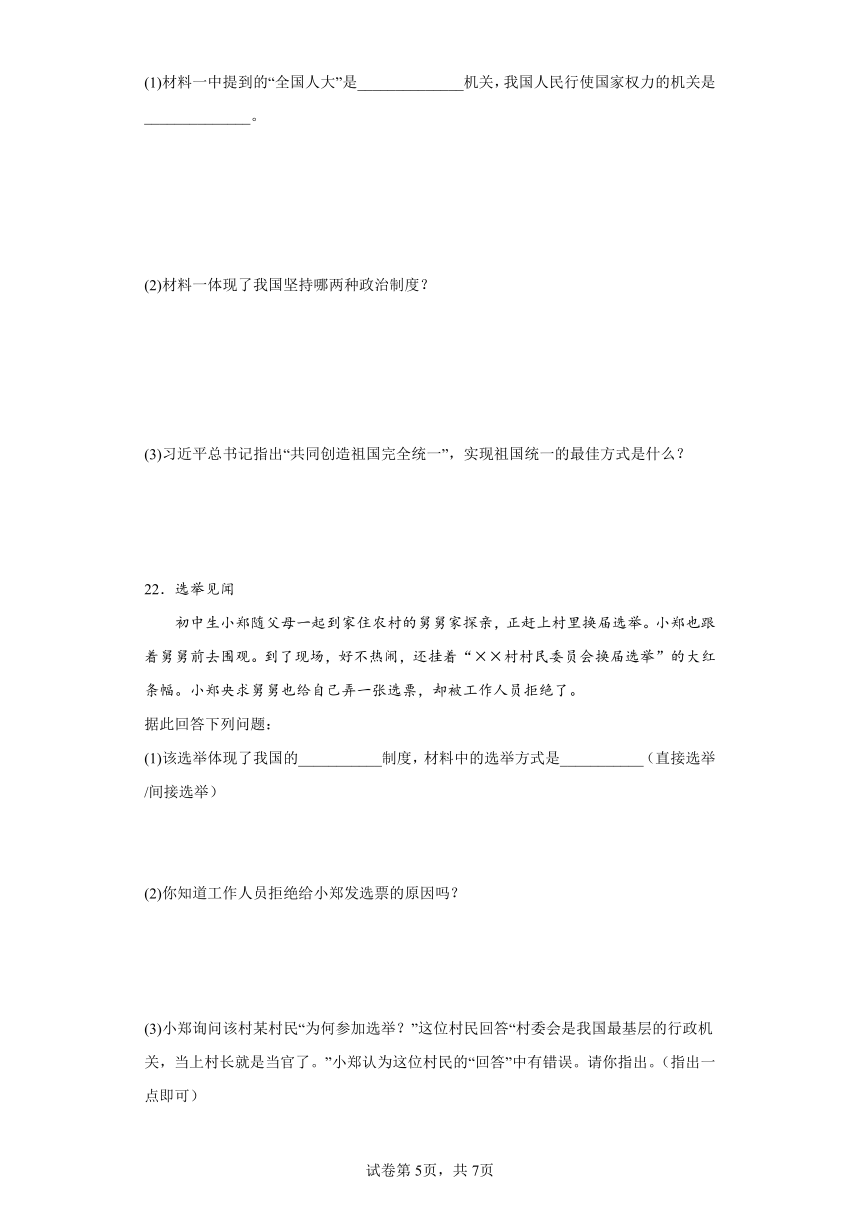 (1)材料一中提到的“全国人大”是______________机关，我国人民行使国家权力的机关是______________。

(2)材料一体现了我国坚持哪两种政治制度？

(3)习近平总书记指出“共同创造祖国完全统一”，实现祖国统一的最佳方式是什么？

22．选举见闻

初中生小郑随父母一起到家住农村的舅舅家探亲，正赶上村里换届选举。小郑也跟着舅舅前去围观。到了现场，好不热闹，还挂着“××村村民委员会换届选举”的大红条幅。小郑央求舅舅也给自己弄一张选票，却被工作人员拒绝了。

据此回答下列问题：

(1)该选举体现了我国的___________制度，材料中的选举方式是___________（直接选举/间接选举）

(2)你知道工作人员拒绝给小郑发选票的原因吗？

(3)小郑询问该村某村民“为何参加选举？”这位村民回答“村委会是我国最基层的行政机关，当上村长就是当官了。”小郑认为这位村民的“回答”中有错误。请你指出。（指出一点即可）

试卷第5页，共7页